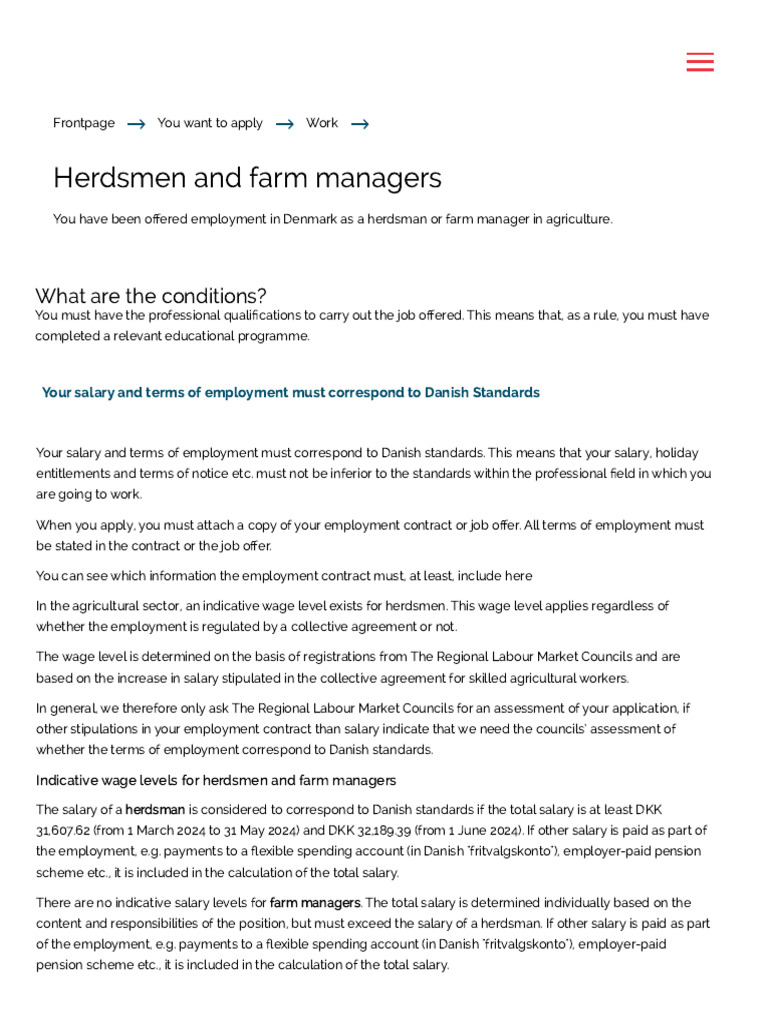 Frontpage → You want to apply → Work →

Herdsmen and farm managers

You have been offered employment in Denmark as a herdsman or farm manager in agriculture.

What are the conditions?

You must have the professional qualifications to carry out the job offered. This means that, as a rule, you must have completed a relevant educational programme.

Your salary and terms of employment must correspond to Danish Standards

Your salary and terms of employment must correspond to Danish standards. This means that your salary, holiday entitlements and terms of notice etc. must not be inferior to the standards within the professional field in which you are going to work.

When you apply, you must attach a copy of your employment contract or job offer. All terms of employment must be stated in the contract or the job offer.

You can see which information the employment contract must, at least, include here

In the agricultural sector, an indicative wage level exists for herdsmen. This wage level applies regardless of whether the employment is regulated by a collective agreement or not.

The wage level is determined on the basis of registrations from The Regional Labour Market Councils and are based on the increase in salary stipulated in the collective agreement for skilled agricultural workers.

In general, we therefore only ask The Regional Labour Market Councils for an assessment of your application, if other stipulations in your employment contract than salary indicate that we need the councils' assessment of whether the terms of employment correspond to Danish standards.

Indicative wage levels for herdsmen and farm managers

The salary of a herdsman is considered to correspond to Danish standards if the total salary is at least DKK 31,607.62 (from 1 March 2024 to 31 May 2024) and DKK 32,189.39 (from 1 June 2024). If other salary is paid as part of the employment, e.g. payments to a flexible spending account (in Danish "fritvalgskonto"), employer-paid pension scheme etc., it is included in the calculation of the total salary.

There are no indicative salary levels for farm managers. The total salary is determined individually based on the content and responsibilities of the position, but must exceed the salary of a herdsman. If other salary is paid as part of the employment, e.g. payments to a flexible spending account (in Danish "fritvalgskonto"), employer-paid pension scheme etc., it is included in the calculation of the total salary.